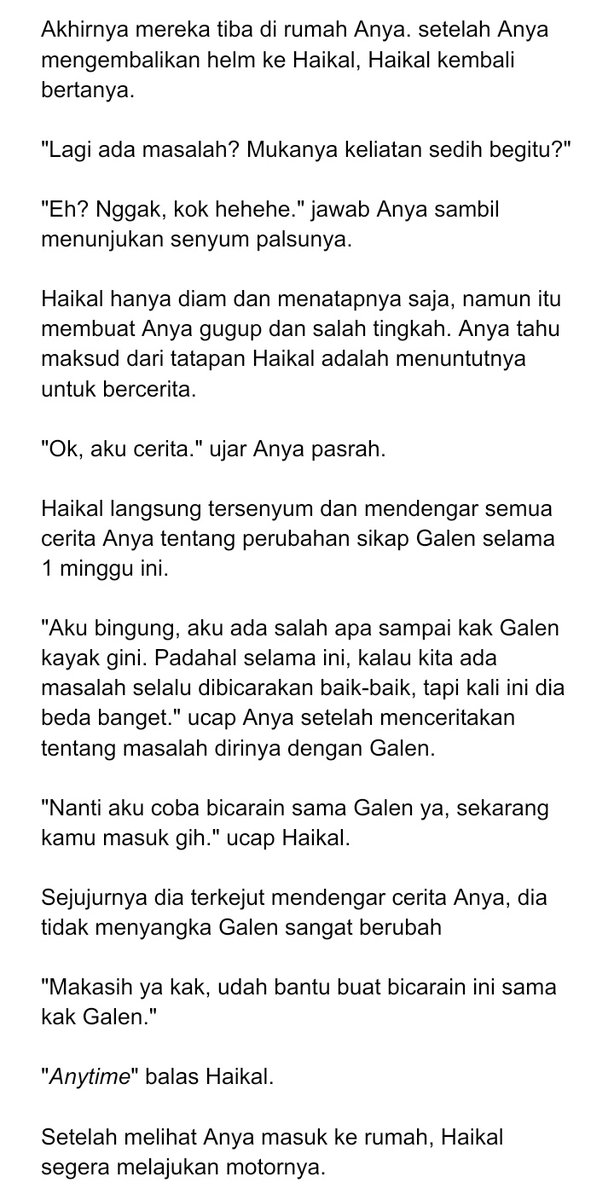 Akhirnya mereka tiba di rumah Anya. setelah Anya mengembalikan helm ke Haikal, Haikal kembali bertanya.

"Lagi ada masalah? Mukanya keliatan sedih begitu?"

"Eh? Nggak, kok hehehe." jawab Anya sambil menunjukan senyum palsunya.

Haikal hanya diam dan menatapnya saja, namun itu membuat Anya gugup dan salah tingkah. Anya tahu maksud dari tatapan Haikal adalah menuntutnya untuk bercerita.

"Ok, aku cerita." ujar Anya pasrah.

Haikal langsung tersenyum dan mendengar semua cerita Anya tentang perubahan sikap Galen selama 1 minggu ini.

"Aku bingung, aku ada salah apa sampai kak Galen kayak gini. Padahal selama ini, kalau kita ada masalah selalu dibicarakan baik-baik, tapi kali ini dia beda banget." ucap Anya setelah menceritakan tentang masalah dirinya dengan Galen.

"Nanti aku coba bicarain sama Galen ya, sekarang kamu masuk gih." ucap Haikal.

Sejujurnya dia terkejut mendengar cerita Anya, dia tidak menyangka Galen sangat berubah

"Makasih ya kak, udah bantu buat bicarain ini sama kak Galen."

"Anytime" balas Haikal.

Setelah melihat Anya masuk ke rumah, Haikal segera melajukan motornya.